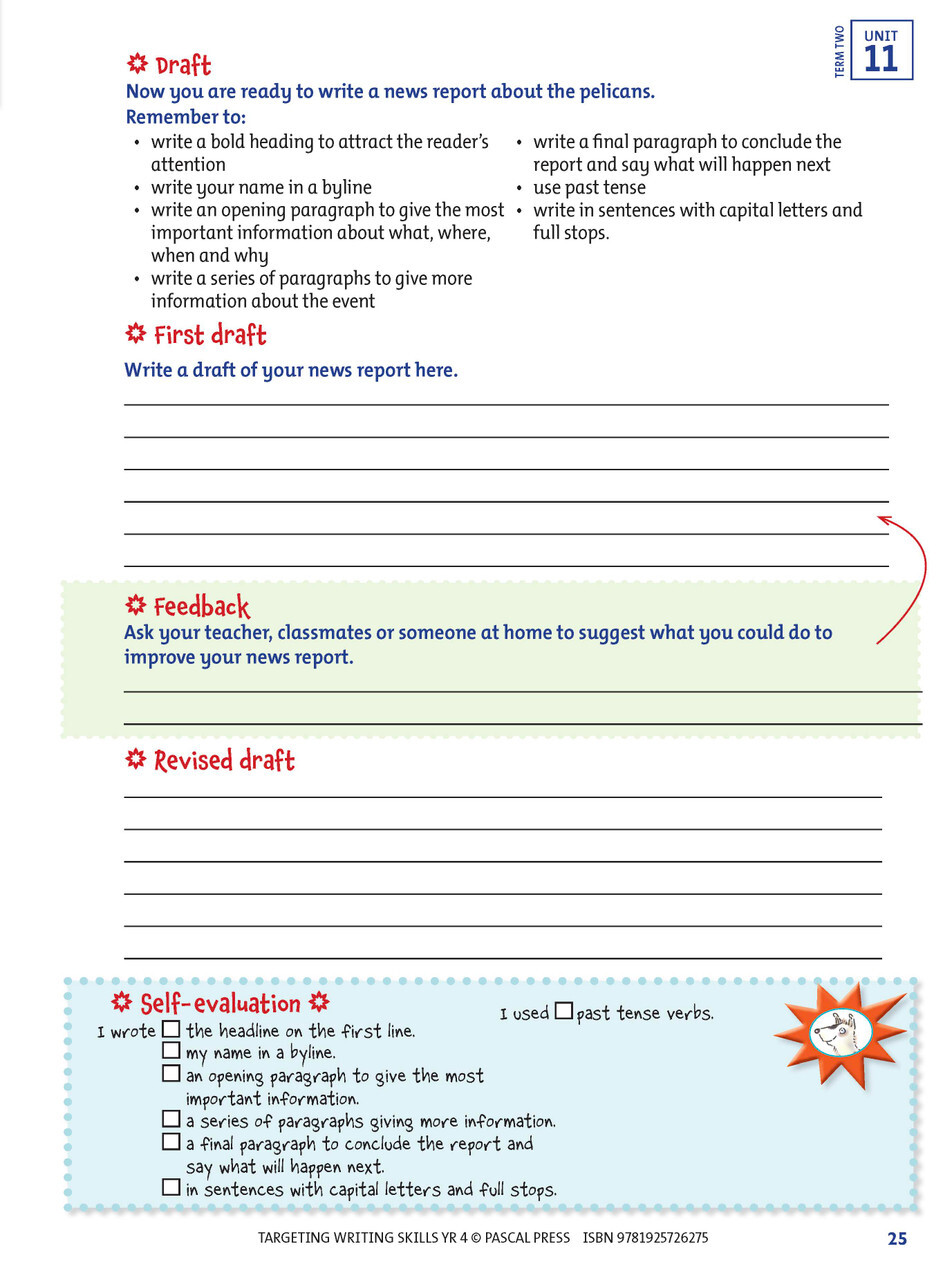 TERM TWO
UNIT
11

Draft
Now you are ready to write a news report about the pelicans.
Remember to:
• write a bold heading to attract the reader's attention
• write your name in a byline
• write an opening paragraph to give the most important information about what, where, when and why
• write a series of paragraphs to give more information about the event
• write a final paragraph to conclude the report and say what will happen next
• use past tense
• write in sentences with capital letters and full stops.

First draft
Write a draft of your news report here.

Feedback
Ask your teacher, classmates or someone at home to suggest what you could do to improve your news report.

Revised draft

Self-evaluation
I wrote ☐ the headline on the first line.
☐ my name in a byline.
☐ an opening paragraph to give the most important information.
☐ a series of paragraphs giving more information.
☐ a final paragraph to conclude the report and say what will happen next.
☐ in sentences with capital letters and full stops.
I used ☐ past tense verbs.

TARGETING WRITING SKILLS YR 4 © PASCAL PRESS ISBN 9781925726275 25